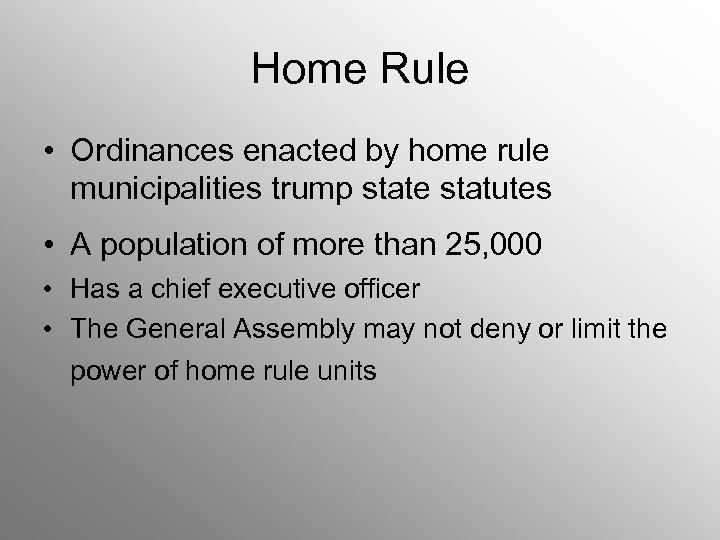 Home Rule

• Ordinances enacted by home rule municipalities trump state statutes

• A population of more than 25,000

• Has a chief executive officer

• The General Assembly may not deny or limit the power of home rule units